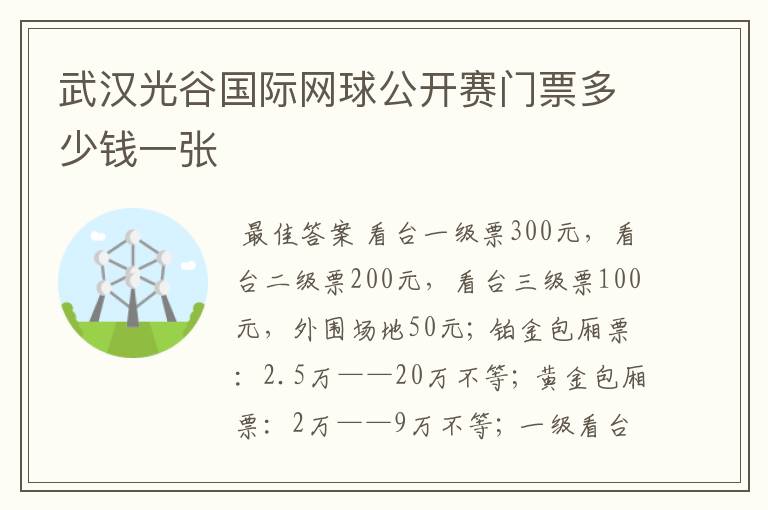 武汉光谷国际网球公开赛门票多少钱一张

最佳答案 看台一级票300元，看台二级票200元，看台三级票100元，外围场地50元；铂金包厢票：2.5万——20万不等；黄金包厢票：2万——9万不等；一级看台